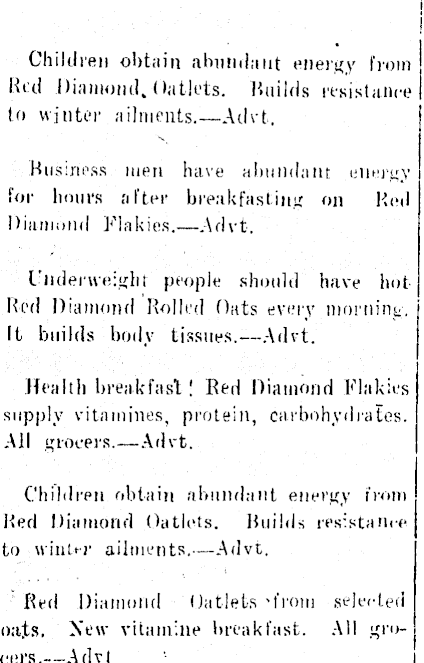 Children obtain abundant energy from Red Diamond Oatlets. Builds resistance to winter ailments.—Advt.

Business men have abundant energy for hours after breakfasting on Red Diamond Flakies.—Advt.

Underweight people should have hot Red Diamond Rolled Oats every morning. It builds body tissues.—Advt.

Health breakfast! Red Diamond Flakies supply vitamines, protein, carbohydrates. All grocers.—Advt.

Children obtain abundant energy from Red Diamond Oatlets. Builds resistance to winter ailments.—Advt.

Red Diamond Oatlets from selected oats. New vitamine breakfast. All grocers.—Advt